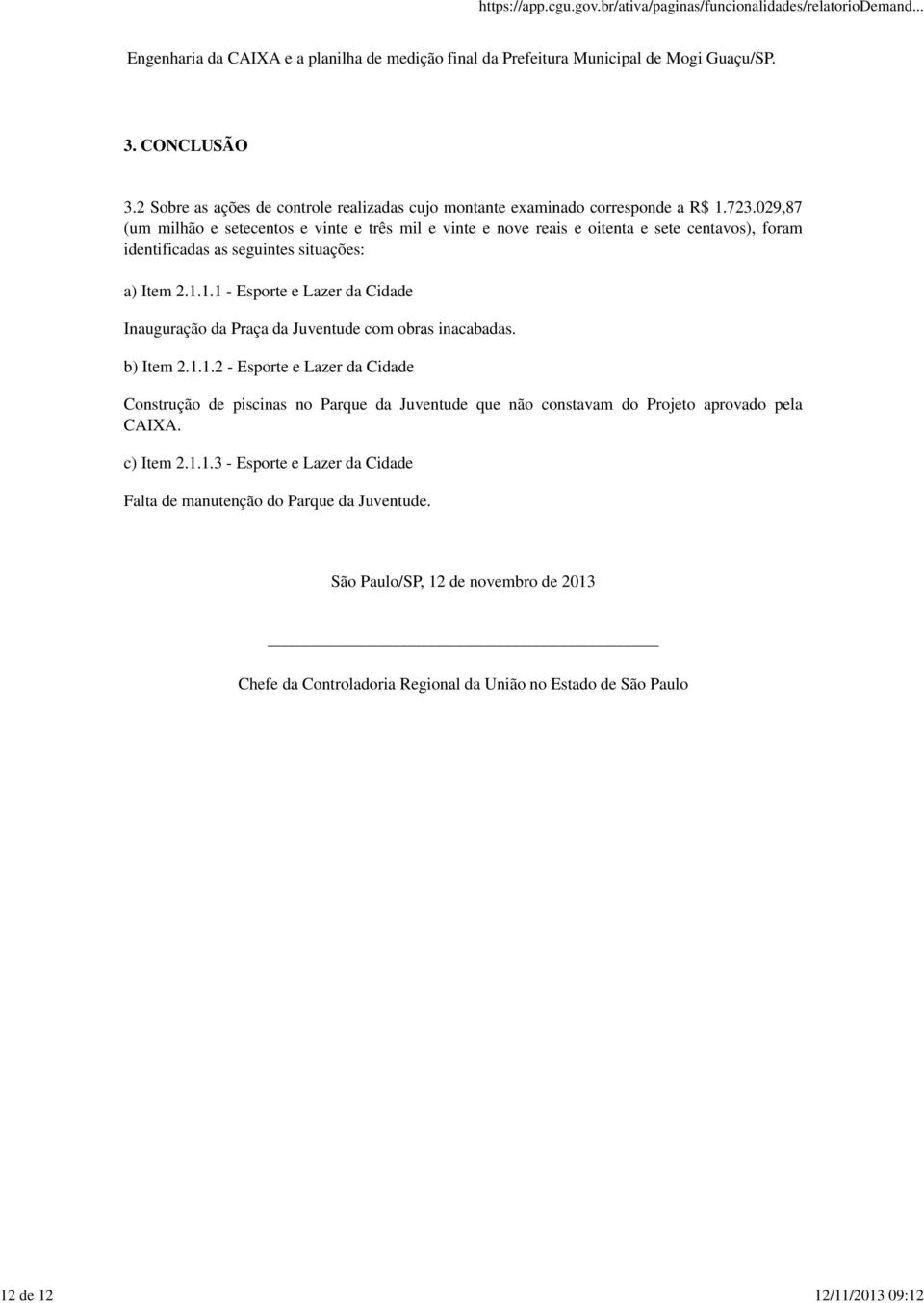 https://app.cgu.gov.br/ativa/paginas/funcionalidades/relatorioDemand...

Engenharia da CAIXA e a planilha de medição final da Prefeitura Municipal de Mogi Guaçu/SP.

3. CONCLUSÃO

3.2 Sobre as ações de controle realizadas cujo montante examinado corresponde a R$ 1.723.029,87 (um milhão e setecentos e vinte e três mil e vinte e nove reais e oitenta e sete centavos), foram identificadas as seguintes situações:

a) Item 2.1.1.1 - Esporte e Lazer da Cidade

Inauguração da Praça da Juventude com obras inacabadas.

b) Item 2.1.1.2 - Esporte e Lazer da Cidade

Construção de piscinas no Parque da Juventude que não constavam do Projeto aprovado pela CAIXA.

c) Item 2.1.1.3 - Esporte e Lazer da Cidade

Falta de manutenção do Parque da Juventude.

São Paulo/SP, 12 de novembro de 2013

Chefe da Controladoria Regional da União no Estado de São Paulo

12 de 12

12/11/2013 09:12